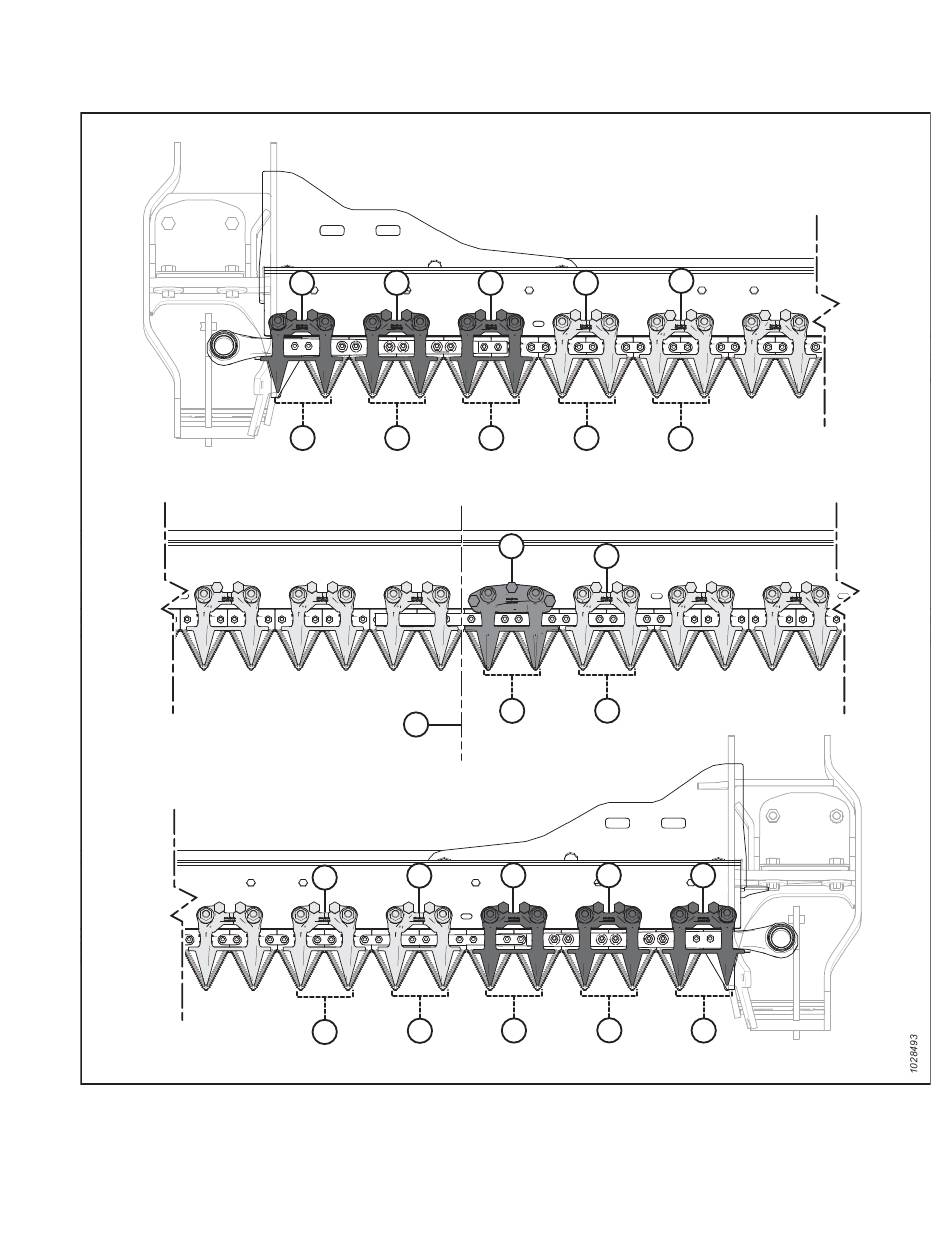 1028493